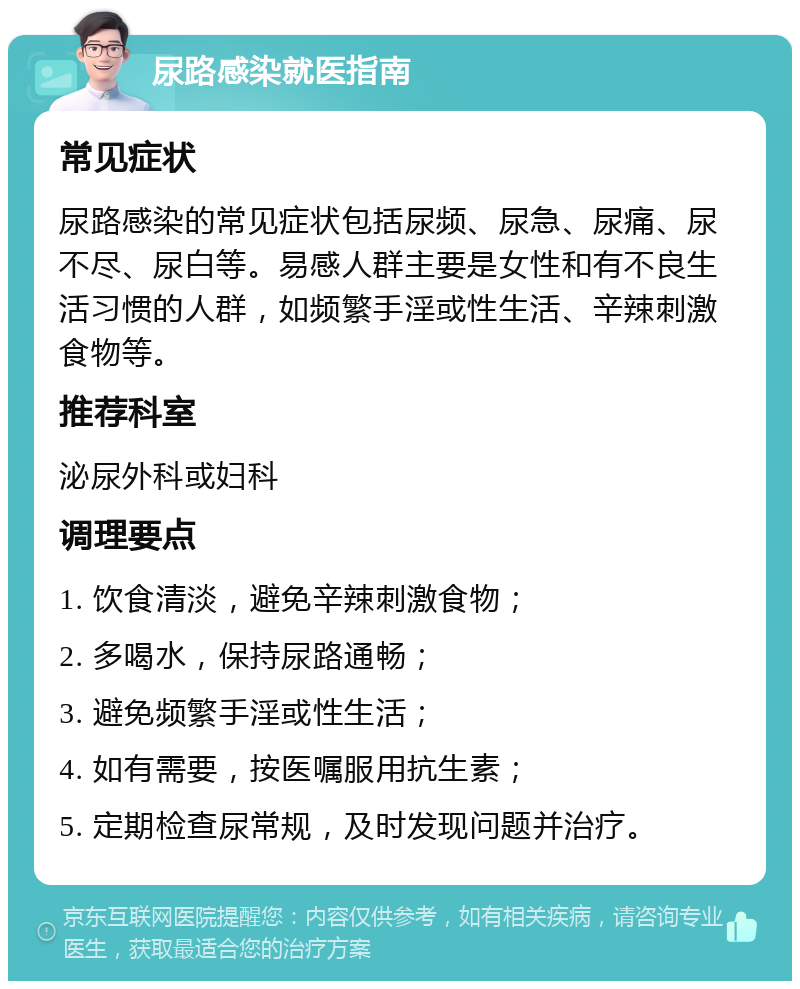 尿路感染就医指南

常见症状

尿路感染的常见症状包括尿频、尿急、尿痛、尿不尽、尿白等。易感人群主要是女性和有不良生活习惯的人群，如频繁手淫或性生活、辛辣刺激食物等。

推荐科室

泌尿外科或妇科

调理要点

1. 饮食清淡，避免辛辣刺激食物；

2. 多喝水，保持尿路通畅；

3. 避免频繁手淫或性生活；

4. 如有需要，按医嘱服用抗生素；

5. 定期检查尿常规，及时发现问题并治疗。

京东互联网医院提醒您：内容仅供参考，如有相关疾病，请咨询专业医生，获取最适合您的治疗方案